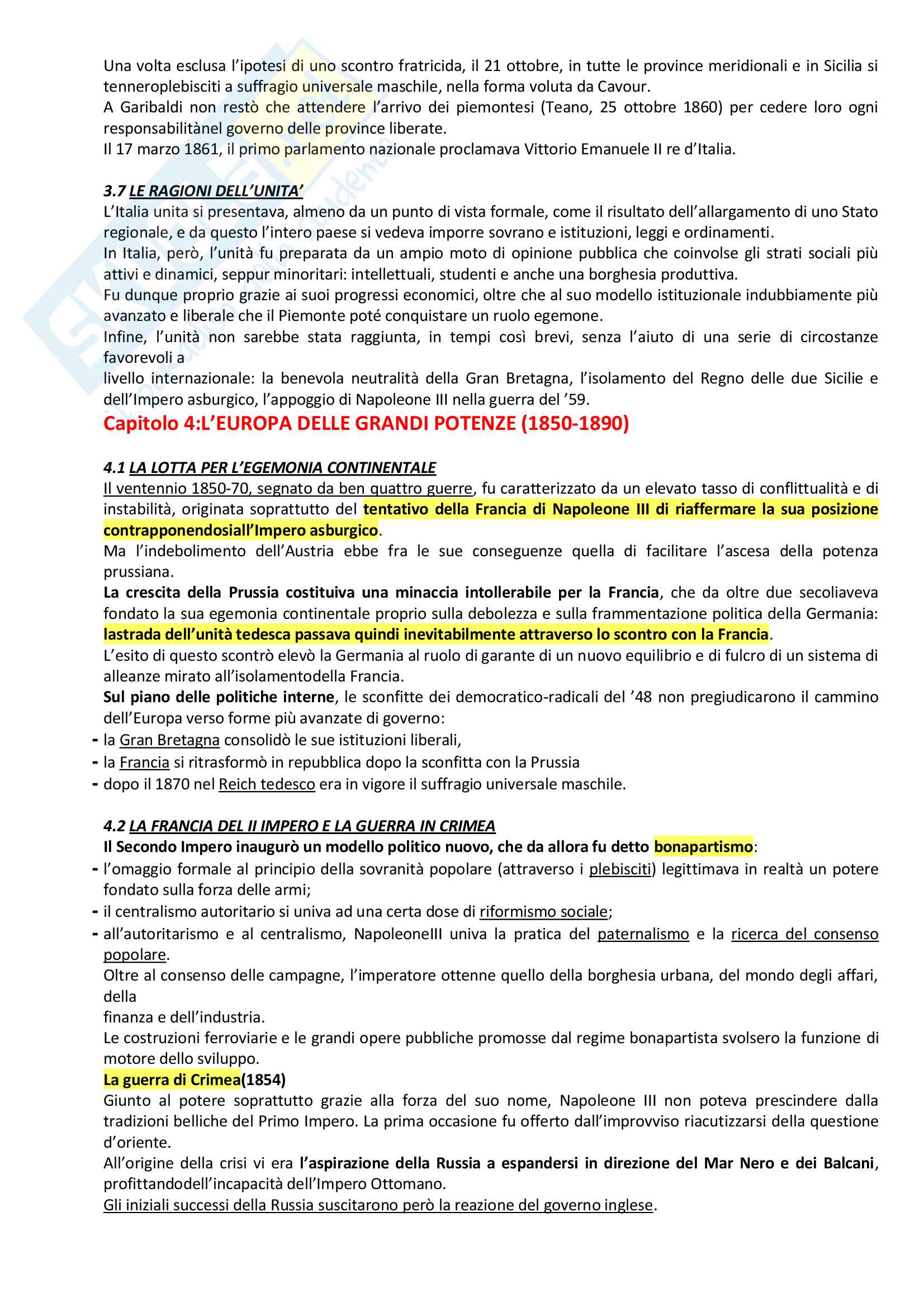 Una volta esclusa l'ipotesi di uno scontro fratricida, il 21 ottobre, in tutte le province meridionali e in Sicilia si tenneroplebisciti a suffragio universale maschile, nella forma voluta da Cavour.
A Garibaldi non restò che attendere l'arrivo dei piemontesi (Teano, 25 ottobre 1860) per cedere loro ogni responsabilitànel governo delle province liberate.
Il 17 marzo 1861, il primo parlamento nazionale proclamava Vittorio Emanuele II re d'Italia.

3.7 LE RAGIONI DELL'UNITA'
L'Italia unita si presentava, almeno da un punto di vista formale, come il risultato dell'allargamento di uno Stato regionale, e da questo l'intero paese si vedeva imporre sovrano e istituzioni, leggi e ordinamenti.
In Italia, però, l'unità fu preparata da un ampio moto di opinione pubblica che coinvolse gli strati sociali più attivi e dinamici, seppur minoritari: intellettuali, studenti e anche una borghesia produttiva.
Fu dunque proprio grazie ai suoi progressi economici, oltre che al suo modello istituzionale indubbiamente più avanzato e liberale che il Piemonte poté conquistare un ruolo egemone.
Infine, l'unità non sarebbe stata raggiunta, in tempi così brevi, senza l'aiuto di una serie di circostanze favorevoli a
livello internazionale: la benevola neutralità della Gran Bretagna, l'isolamento del Regno delle due Sicilie e dell'Impero asburgico, l'appoggio di Napoleone III nella guerra del '59.

Capitolo 4:L'EUROPA DELLE GRANDI POTENZE (1850-1890)

4.1 LA LOTTA PER L'EGEMONIA CONTINENTALE
Il ventennio 1850-70, segnato da ben quattro guerre, fu caratterizzato da un elevato tasso di conflittualità e di instabilità, originata soprattutto del tentativo della Francia di Napoleone III di riaffermare la sua posizione contrapponendosiall'Impero asburgico.
Ma l'indebolimento dell'Austria ebbe fra le sue conseguenze quella di facilitare l'ascesa della potenza prussiana.
La crescita della Prussia costituiva una minaccia intollerabile per la Francia, che da oltre due secoliaveva fondato la sua egemonia continentale proprio sulla debolezza e sulla frammentazione politica della Germania: lastrada dell'unità tedesca passava quindi inevitabilmente attraverso lo scontro con la Francia.
L'esito di questo scontrò elevò la Germania al ruolo di garante di un nuovo equilibrio e di fulcro di un sistema di alleanze mirato all'isolamentodella Francia.
Sul piano delle politiche interne, le sconfitte dei democratico-radicali del '48 non pregiudicarono il cammino dell'Europa verso forme più avanzate di governo:
- la Gran Bretagna consolidò le sue istituzioni liberali,
- la Francia si ritrasformò in repubblica dopo la sconfitta con la Prussia
- dopo il 1870 nel Reich tedesco era in vigore il suffragio universale maschile.

4.2 LA FRANCIA DEL II IMPERO E LA GUERRA IN CRIMEA
Il Secondo Impero inaugurò un modello politico nuovo, che da allora fu detto bonapartismo:
- l'omaggio formale al principio della sovranità popolare (attraverso i plebisciti) legittimava in realtà un potere fondato sulla forza delle armi;
- il centralismo autoritario si univa ad una certa dose di riformismo sociale;
- all'autoritarismo e al centralismo, NapoleoneIII univa la pratica del paternalismo e la ricerca del consenso popolare.
Oltre al consenso delle campagne, l'imperatore ottenne quello della borghesia urbana, del mondo degli affari, della
finanza e dell'industria.
Le costruzioni ferroviarie e le grandi opere pubbliche promosse dal regime bonapartista svolsero la funzione di motore dello sviluppo.
La guerra di Crimea(1854)
Giunto al potere soprattutto grazie alla forza del suo nome, Napoleone III non poteva prescindere dalla tradizioni belliche del Primo Impero. La prima occasione fu offerto dall'improvviso riacutizzarsi della questione d'oriente.
All'origine della crisi vi era l'aspirazione della Russia a espandersi in direzione del Mar Nero e dei Balcani, profittandodell'incapacità dell'Impero Ottomano.
Gli iniziali successi della Russia suscitarono però la reazione del governo inglese.